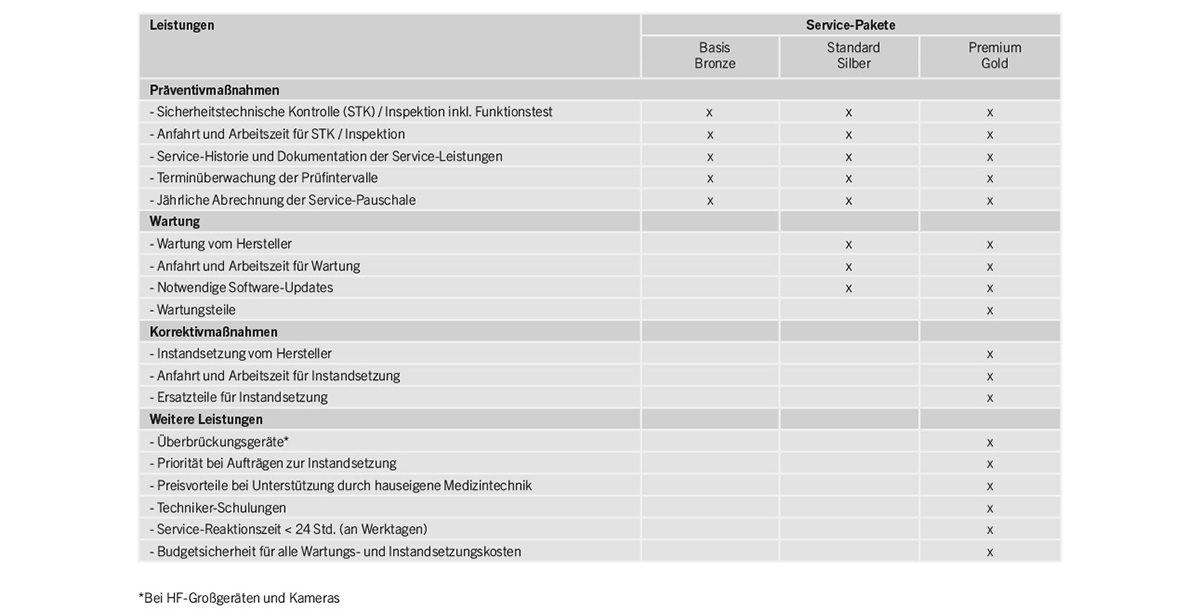 | Leistungen | Service-Pakete | | |
|---|---|---|---|
| | Basis Bronze | Standard Silber | Premium Gold |
| **Präventivmaßnahmen** | | | |
| - Sicherheitstechnische Kontrolle (STK) / Inspektion inkl. Funktionstest | x | x | x |
| - Anfahrt und Arbeitszeit für STK / Inspektion | x | x | x |
| - Service-Historie und Dokumentation der Service-Leistungen | x | x | x |
| - Terminüberwachung der Prüfintervalle | x | x | x |
| - Jährliche Abrechnung der Service-Pauschale | x | x | x |
| **Wartung** | | | |
| - Wartung vom Hersteller | | x | x |
| - Anfahrt und Arbeitszeit für Wartung | | x | x |
| - Notwendige Software-Updates | | x | x |
| - Wartungsteile | | | x |
| **Korrektivmaßnahmen** | | | |
| - Instandsetzung vom Hersteller | | | x |
| - Anfahrt und Arbeitszeit für Instandsetzung | | | x |
| - Ersatzteile für Instandsetzung | | | x |
| **Weitere Leistungen** | | | |
| - Überbrückungsgeräte* | | | x |
| - Priorität bei Aufträgen zur Instandsetzung | | | x |
| - Preisvorteile bei Unterstützung durch hauseigene Medizintechnik | | | x |
| - Techniker-Schulungen | | | x |
| - Service-Reaktionszeit < 24 Std. (an Werktagen) | | | x |
| - Budgetsicherheit für alle Wartungs- und Instandsetzungskosten | | | x |

*Bei HF-Großgeräten und Kameras